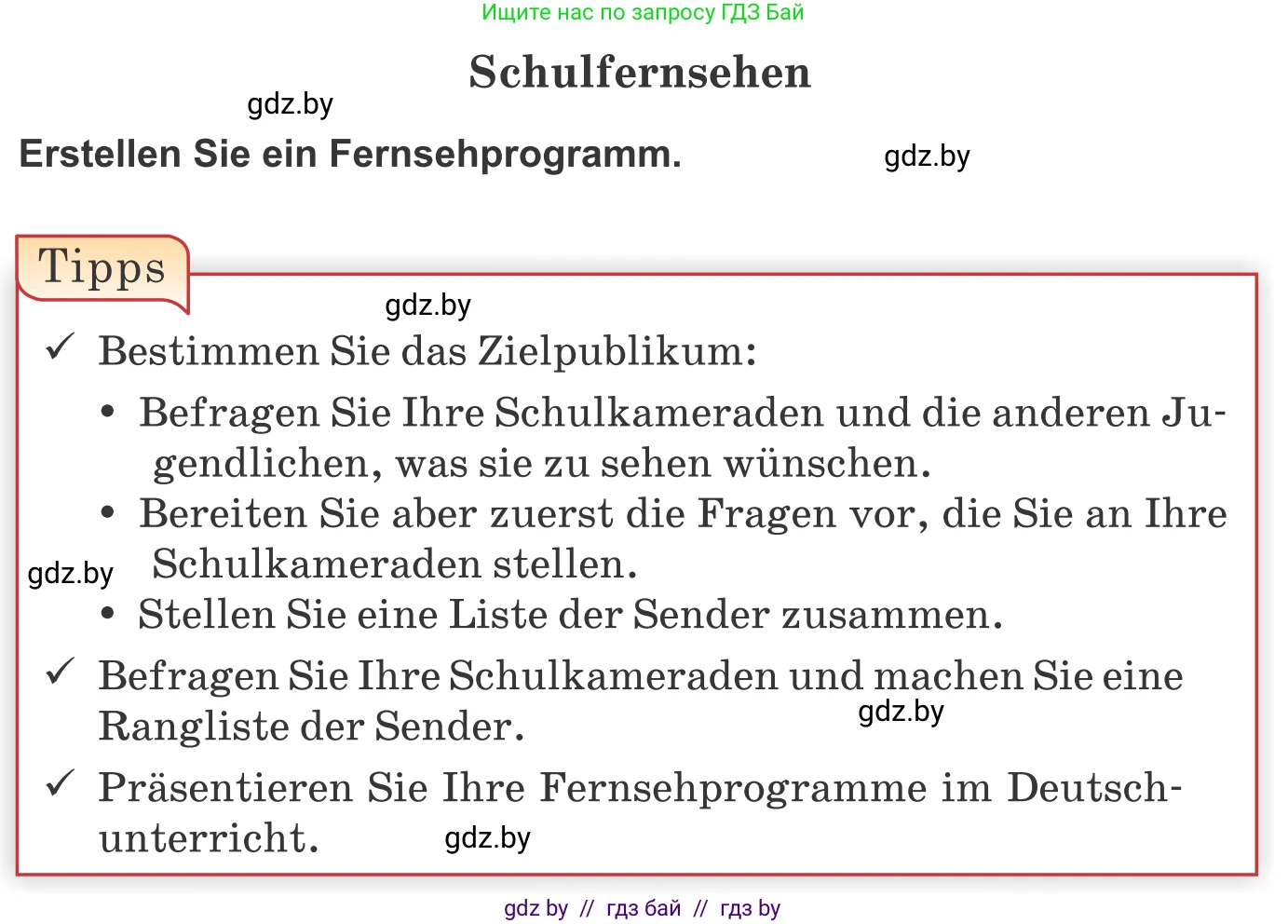 Ищите нас по запросу ГДЗ Бай

Schulfernsehen

gdz.by

Erstellen Sie ein Fernsehprogramm.

gdz.by

Tipps

gdz.by

✓ Bestimmen Sie das Zielpublikum:

• Befragen Sie Ihre Schulkameraden und die anderen Jugendlichen, was sie zu sehen wünschen.

• Bereiten Sie aber zuerst die Fragen vor, die Sie an Ihre Schulkameraden stellen.

gdz.by

• Stellen Sie eine Liste der Sender zusammen.

✓ Befragen Sie Ihre Schulkameraden und machen Sie eine Rangliste der Sender.

gdz.by

✓ Präsentieren Sie Ihre Fernsehprogramme im Deutschunterricht.

gdz.by

gdz by // гдз бай // гдз by